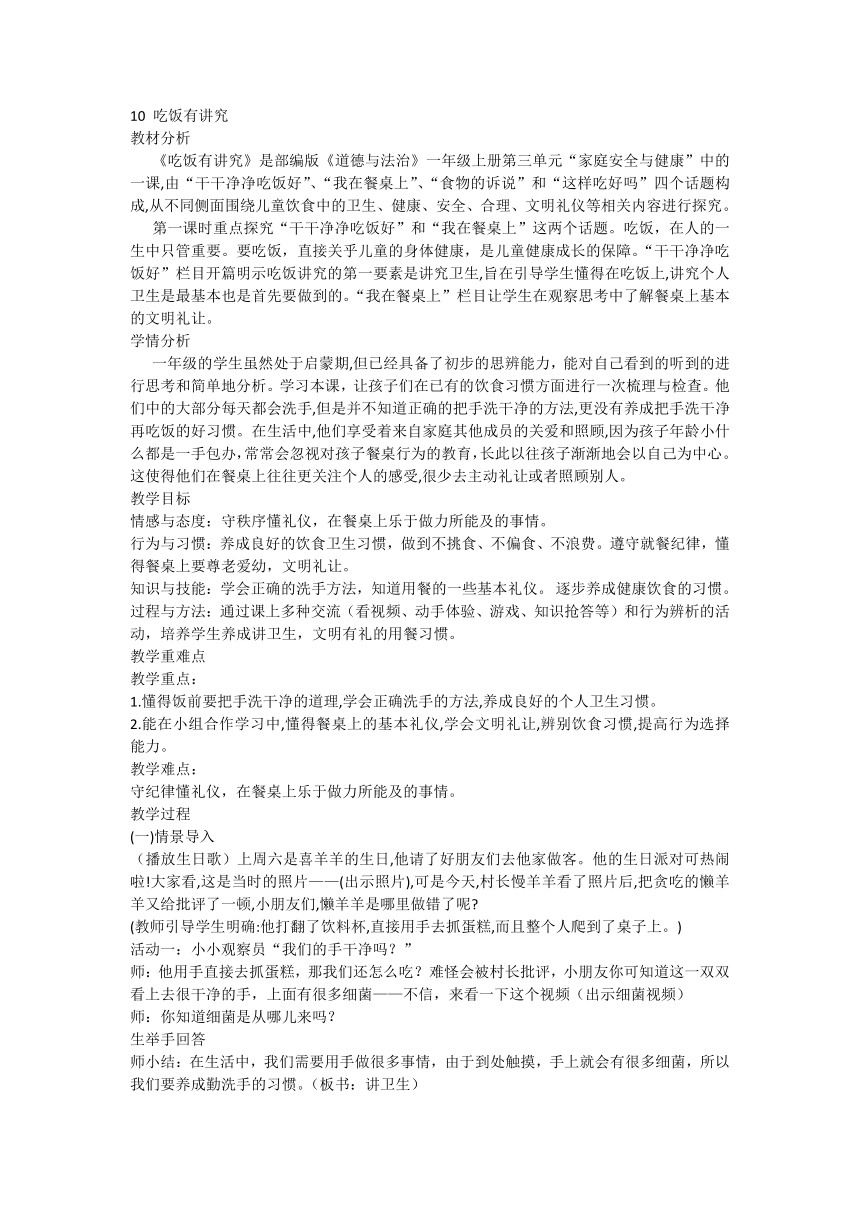 10 吃饭有讲究
教材分析
《吃饭有讲究》是部编版《道德与法治》一年级上册第三单元“家庭安全与健康”中的一课,由“干干净净吃饭好”、“我在餐桌上”、“食物的诉说”和“这样吃好吗”四个话题构成,从不同侧面围绕儿童饮食中的卫生、健康、安全、合理、文明礼仪等相关内容进行探究。
第一课时重点探究“干干净净吃饭好”和“我在餐桌上”这两个话题。吃饭，在人的一生中只管重要。要吃饭，直接关乎儿童的身体健康，是儿童健康成长的保障。“干干净净吃饭好”栏目开篇明示吃饭讲究的第一要素是讲究卫生,旨在引导学生懂得在吃饭上,讲究个人卫生是最基本也是首先要做到的。“我在餐桌上”栏目让学生在观察思考中了解餐桌上基本的文明礼让。
学情分析
一年级的学生虽然处于启蒙期,但已经具备了初步的思辨能力，能对自己看到的听到的进行思考和简单地分析。学习本课，让孩子们在已有的饮食习惯方面进行一次梳理与检查。他们中的大部分每天都会洗手,但是并不知道正确的把手洗干净的方法,更没有养成把手洗干净再吃饭的好习惯。在生活中,他们享受着来自家庭其他成员的关爱和照顾,因为孩子年龄小什么都是一手包办,常常会忽视对孩子餐桌行为的教育,长此以往孩子渐渐地会以自己为中心。这使得他们在餐桌上往往更关注个人的感受,很少去主动礼让或者照顾别人。
教学目标
情感与态度：守秩序懂礼仪，在餐桌上乐于做力所能及的事情。
行为与习惯：养成良好的饮食卫生习惯，做到不挑食、不偏食、不浪费。遵守就餐纪律，懂得餐桌上要尊老爱幼，文明礼让。
知识与技能：学会正确的洗手方法，知道用餐的一些基本礼仪。逐步养成健康饮食的习惯。
过程与方法：通过课上多种交流（看视频、动手体验、游戏、知识抢答等）和行为辨析的活动，培养学生养成讲卫生，文明有礼的用餐习惯。
教学重难点
教学重点：
1.懂得饭前要把手洗干净的道理,学会正确洗手的方法,养成良好的个人卫生习惯。
2.能在小组合作学习中,懂得餐桌上的基本礼仪,学会文明礼让,辨别饮食习惯,提高行为选择能力。
教学难点：
守纪律懂礼仪，在餐桌上乐于做力所能及的事情。
教学过程
(一)情景导入
（播放生日歌）上周六是喜羊羊的生日,他请了好朋友们去他家做客。他的生日派对可热闹啦!大家看,这是当时的照片——(出示照片),可是今天,村长慢羊羊看了照片后,把贪吃的懒羊羊又给批评了一顿,小朋友们,懒羊羊是哪里做错了呢?
(教师引导学生明确:他打翻了饮料杯,直接用手去抓蛋糕,而且整个人爬到了桌子上。)
活动一：小小观察员“我们的手干净吗？”
师：他用手直接去抓蛋糕，那我们还怎么吃？难怪会被村长批评，小朋友你可知道这一双双看上去很干净的手，上面有很多细菌——不信，来看一下这个视频（出示细菌视频）
师：你知道细菌是从哪儿来吗？
生举手回答
师小结：在生活中，我们需要用手做很多事情，由于到处触摸，手上就会有很多细菌，所以我们要养成勤洗手的习惯。（板书：讲卫生）